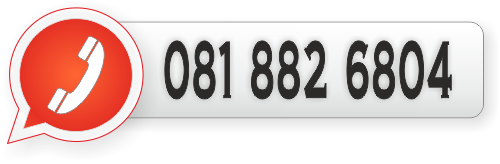 081 882 6804